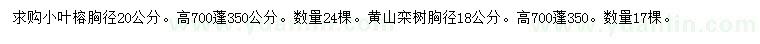 求购小叶榕胸径20公分。高700蓬350公分。数量24棵。黄山栾树胸径18公分。高700蓬350。数量17棵。